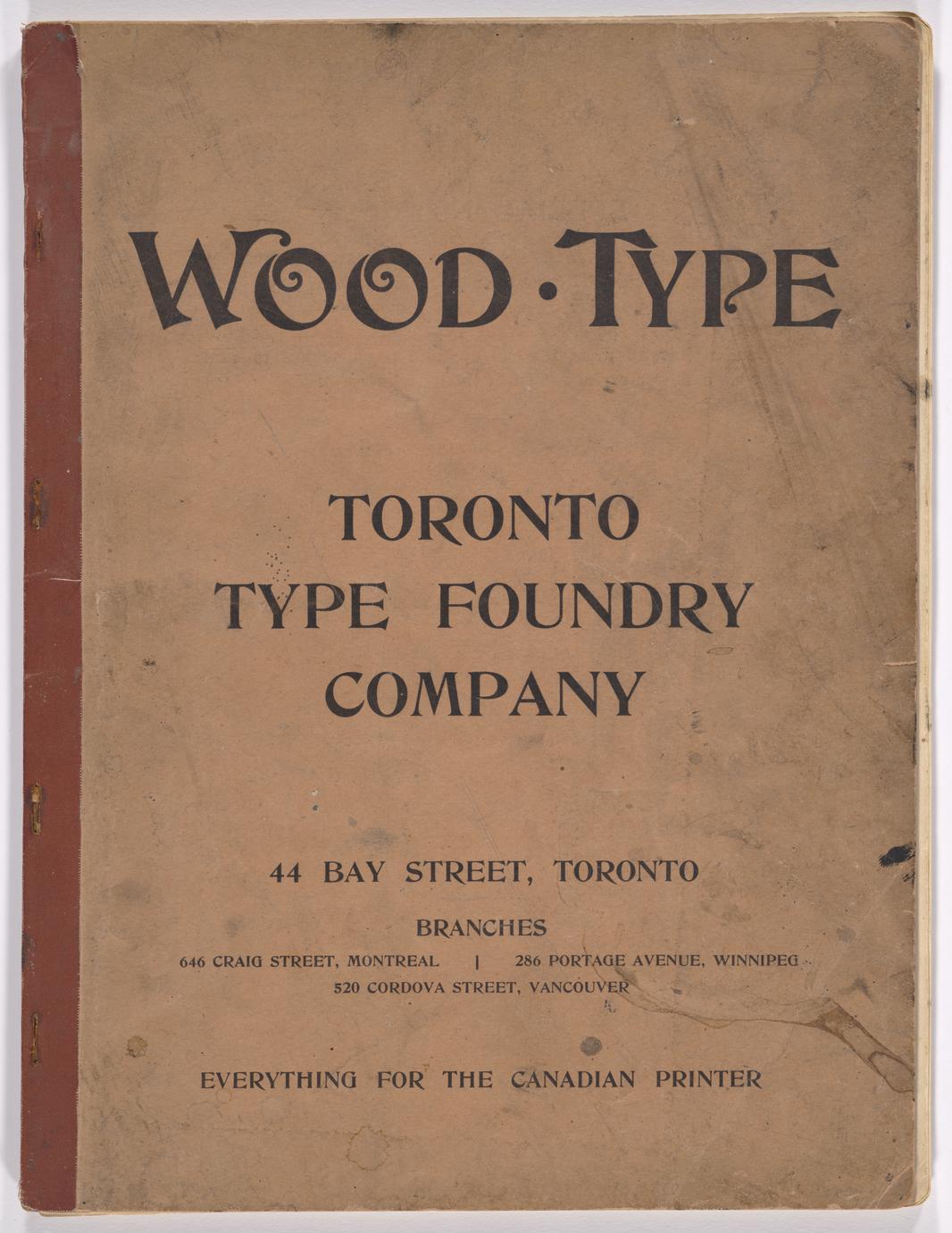 WOOD·TYPE

TORONTO
TYPE FOUNDRY
COMPANY

44 BAY STREET, TORONTO

BRANCHES
646 CRAIG STREET, MONTREAL | 286 PORTAGE AVENUE, WINNIPEG
520 CORDOVA STREET, VANCOUVER

EVERYTHING FOR THE CANADIAN PRINTER